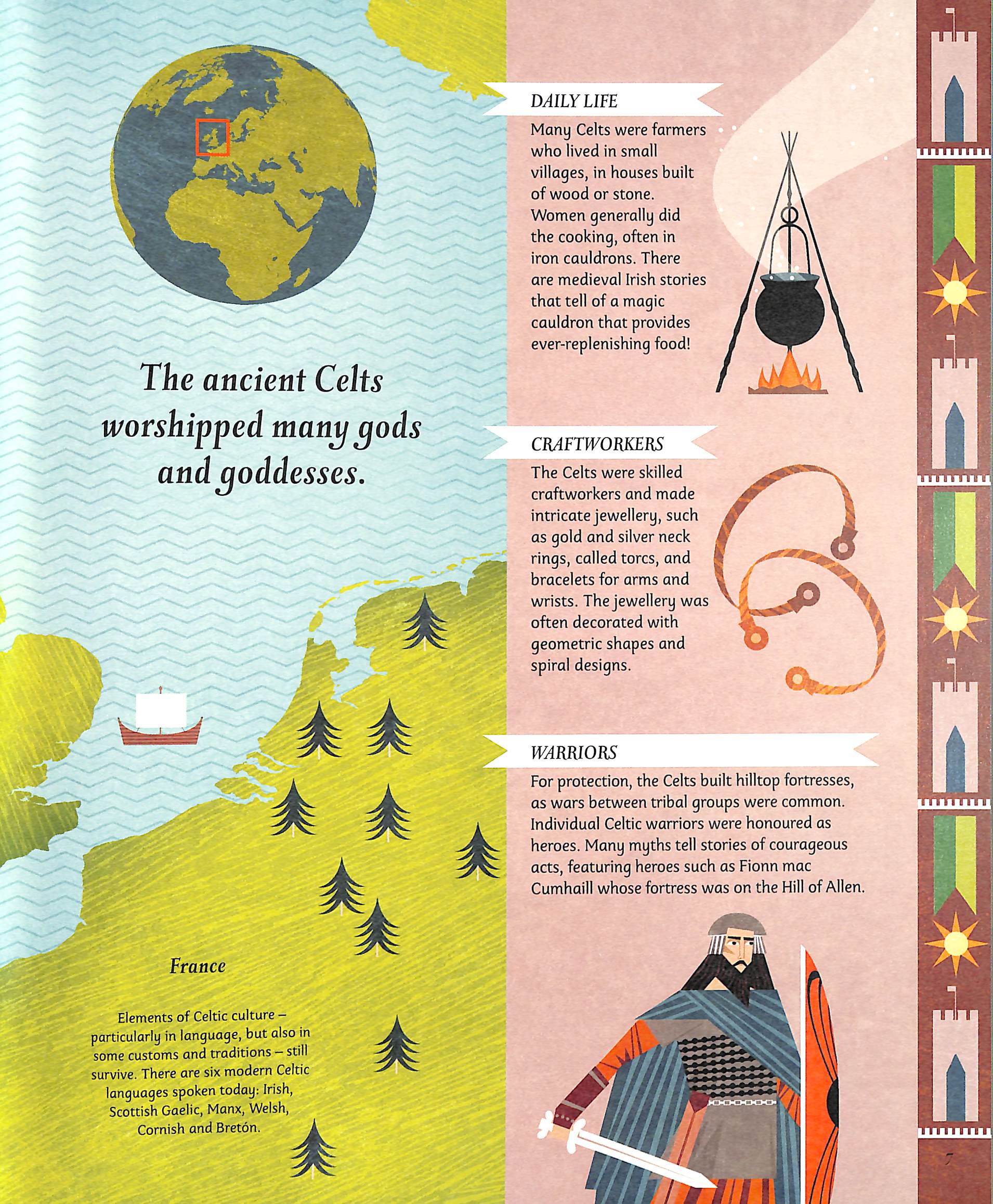 The ancient Celts worshipped many gods and goddesses.

France

Elements of Celtic culture – particularly in language, but also in some customs and traditions – still survive. There are six modern Celtic languages spoken today: Irish, Scottish Gaelic, Manx, Welsh, Cornish and Bretón.

DAILY LIFE

Many Celts were farmers who lived in small villages, in houses built of wood or stone. Women generally did the cooking, often in iron cauldrons. There are medieval Irish stories that tell of a magic cauldron that provides ever-replenishing food!

CRAFTWORKERS

The Celts were skilled craftworkers and made intricate jewellery, such as gold and silver neck rings, called torcs, and bracelets for arms and wrists. The jewellery was often decorated with geometric shapes and spiral designs.

WARRIORS

For protection, the Celts built hilltop fortresses, as wars between tribal groups were common. Individual Celtic warriors were honoured as heroes. Many myths tell stories of courageous acts, featuring heroes such as Fionn mac Cumhaill whose fortress was on the Hill of Allen.

7